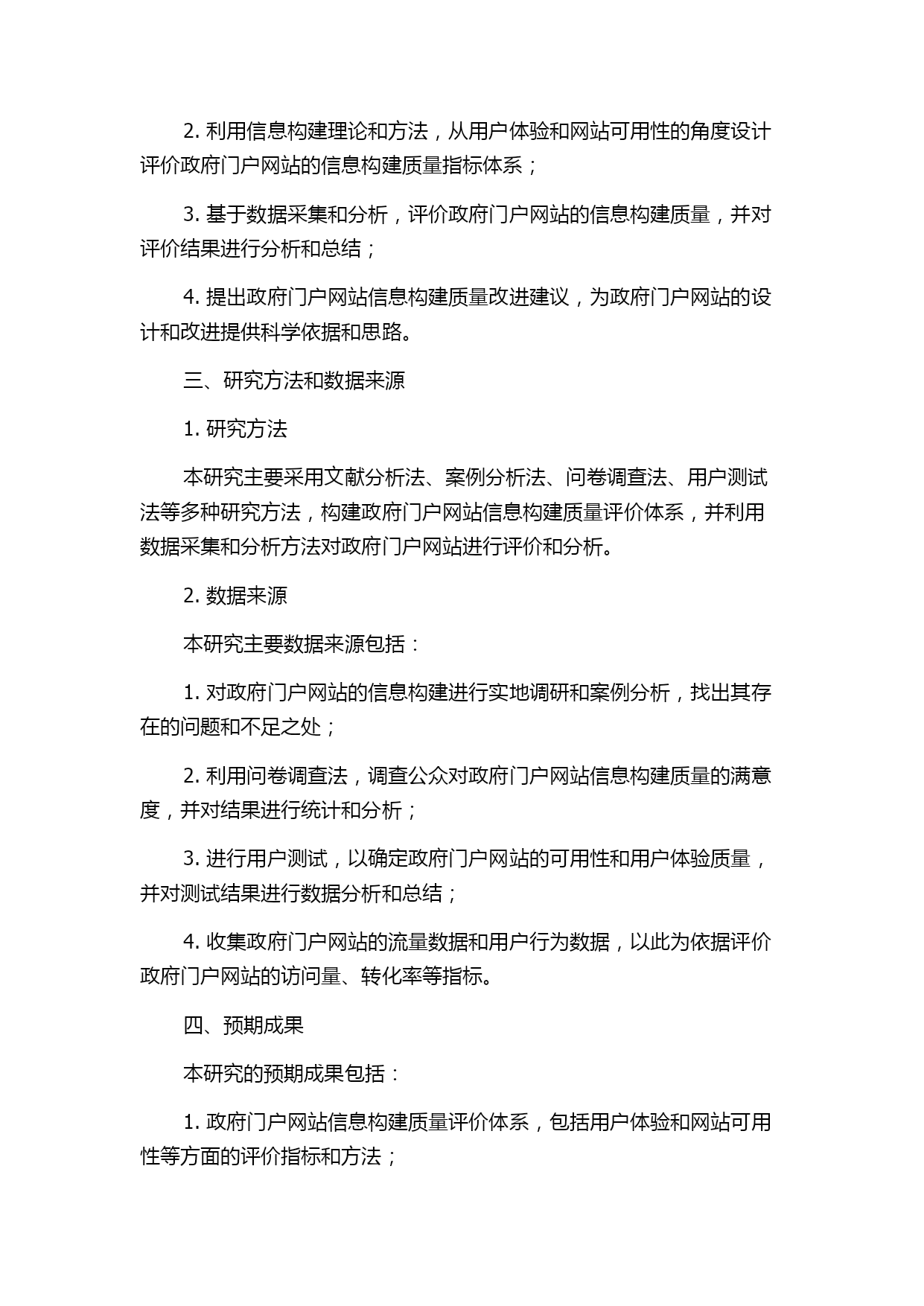 2. 利用信息构建理论和方法，从用户体验和网站可用性的角度设计评价政府门户网站的信息构建质量指标体系；

3. 基于数据采集和分析，评价政府门户网站的信息构建质量，并对评价结果进行分析和总结；

4. 提出政府门户网站信息构建质量改进建议，为政府门户网站的设计和改进提供科学依据和思路。

三、研究方法和数据来源

1. 研究方法

本研究主要采用文献分析法、案例分析法、问卷调查法、用户测试法等多种研究方法，构建政府门户网站信息构建质量评价体系，并利用数据采集和分析方法对政府门户网站进行评价和分析。

2. 数据来源

本研究主要数据来源包括：

1. 对政府门户网站的信息构建进行实地调研和案例分析，找出其存在的问题和不足之处；

2. 利用问卷调查法，调查公众对政府门户网站信息构建质量的满意度，并对结果进行统计和分析；

3. 进行用户测试，以确定政府门户网站的可用性和用户体验质量，并对测试结果进行数据分析和总结；

4. 收集政府门户网站的流量数据和用户行为数据，以此为依据评价政府门户网站的访问量、转化率等指标。

四、预期成果

本研究的预期成果包括：

1. 政府门户网站信息构建质量评价体系，包括用户体验和网站可用性等方面的评价指标和方法；